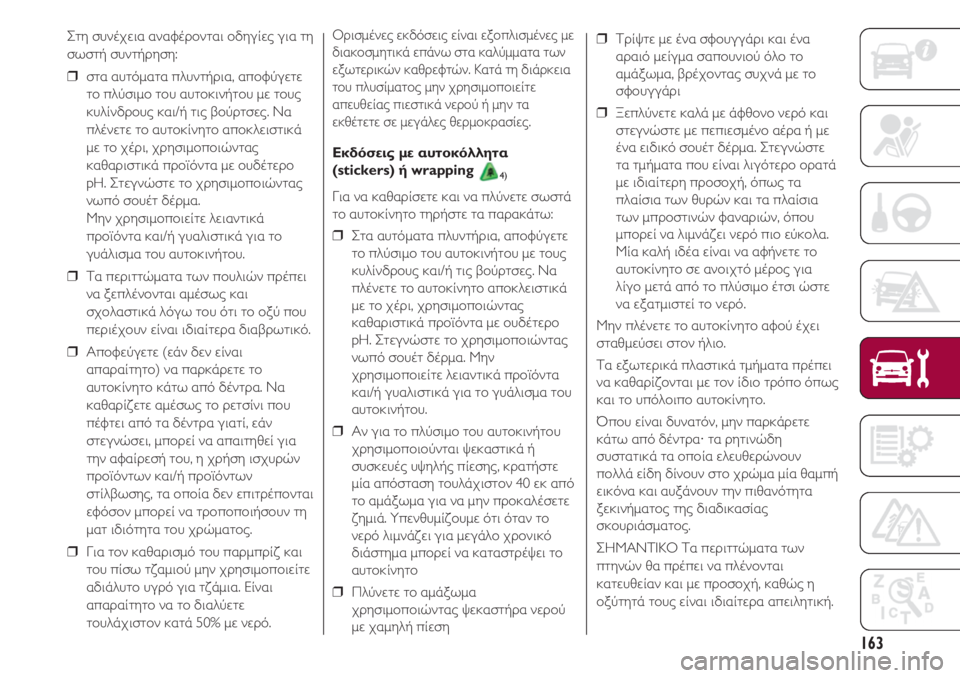 Στη συνέχεια αναφέρονται οδηγίες για τη σωστή συντήρηση:

❒ στα αυτόματα πλυντήρια, αποφύγετε το πλύσιμο του αυτοκινήτου με τους κυλίνδρους και/ή τις βούρτσες. Να πλένετε το αυτοκίνητο αποκλειστικά με το χέρι, χρησιμοποιώντας καθαριστικά προϊόντα με ουδέτερο pH. Στεγνώστε το χρησιμοποιώντας νωπό σουέτ δέρμα. Μην χρησιμοποιείτε λειαντικά προϊόντα και/ή γυαλιστικά για το γυάλισμα του αυτοκινήτου.

❒ Τα περιττώματα των πουλιών πρέπει να ξεπλένονται αμέσως και σχολαστικά λόγω του ότι το οξύ που περιέχουν είναι ιδιαίτερα διαβρωτικό.

❒ Αποφεύγετε (εάν δεν είναι απαραίτητο) να παρκάρετε το αυτοκίνητο κάτω από δέντρα. Να καθαρίζετε αμέσως το ρετσίνι που πέφτει από τα δέντρα γιατί, εάν στεγνώσει, μπορεί να απαιτηθεί για την αφαίρεσή του, η χρήση ισχυρών προϊόντων και/ή προϊόντων στίλβωσης, τα οποία δεν επιτρέπονται εφόσον μπορεί να τροποποιήσουν τη ματ ιδιότητα του χρώματος.

❒ Για τον καθαρισμό του παρμπρίζ και του πίσω τζαμιού μην χρησιμοποιείτε αδιάλυτο υγρό για τζάμια. Είναι απαραίτητο να το διαλύετε τουλάχιστον κατά 50% με νερό.

Ορισμένες εκδόσεις είναι εξοπλισμένες με διακοσμητικά επάνω στα καλύμματα των εξωτερικών καθρεφτών. Κατά τη διάρκεια του πλυσίματος μην χρησιμοποιείτε απευθείας πιεστικά νερού ή μην τα εκθέτετε σε μεγάλες θερμοκρασίες.

Εκδόσεις με αυτοκόλλητα (stickers) ή wrapping 4)

Για να καθαρίσετε και να πλύνετε σωστά το αυτοκίνητο τηρήστε τα παρακάτω:

❒ Στα αυτόματα πλυντήρια, αποφύγετε το πλύσιμο του αυτοκινήτου με τους κυλίνδρους και/ή τις βούρτσες. Να πλένετε το αυτοκίνητο αποκλειστικά με το χέρι, χρησιμοποιώντας καθαριστικά προϊόντα με ουδέτερο pH. Στεγνώστε το χρησιμοποιώντας νωπό σουέτ δέρμα. Μην χρησιμοποιείτε λειαντικά προϊόντα και/ή γυαλιστικά για το γυάλισμα του αυτοκινήτου.

❒ Αν για το πλύσιμο του αυτοκινήτου χρησιμοποιούνται ψεκαστικά ή συσκευές υψηλής πίεσης, κρατήστε μία απόσταση τουλάχιστον 40 εκ από το αμάξωμα για να μην προκαλέσετε ζημιά. Υπενθυμίζουμε ότι όταν το νερό λιμνάζει για μεγάλο χρονικό διάστημα μπορεί να καταστρέψει το αυτοκίνητο

❒ Πλύνετε το αμάξωμα χρησιμοποιώντας ψεκαστήρα νερού με χαμηλή πίεση

❒ Τρίψτε με ένα σφουγγάρι και ένα αραιό μείγμα σαπουνιού όλο το αμάξωμα, βρέχοντας συχνά με το σφουγγάρι

❒ Ξεπλύνετε καλά με άφθονο νερό και στεγνώστε με πεπιεσμένο αέρα ή με ένα ειδικό σουέτ δέρμα. Στεγνώστε τα τμήματα που είναι λιγότερο ορατά με ιδιαίτερη προσοχή, όπως τα πλαίσια των θυρών και τα πλαίσια των μπροστινών φαναριών, όπου μπορεί να λιμνάζει νερό πιο εύκολα. Μία καλή ιδέα είναι να αφήνετε το αυτοκίνητο σε ανοιχτό μέρος για λίγο μετά από το πλύσιμο έτσι ώστε να εξατμιστεί το νερό.

Μην πλένετε το αυτοκίνητο αφού έχει σταθμεύσει στον ήλιο.

Τα εξωτερικά πλαστικά τμήματα πρέπει να καθαρίζονται με τον ίδιο τρόπο όπως και το υπόλοιπο αυτοκίνητο.

Όπου είναι δυνατόν, μην παρκάρετε κάτω από δέντρα· τα ρητινώδη συστατικά τα οποία ελευθερώνουν πολλά είδη δίνουν στο χρώμα μία θαμπή εικόνα και αυξάνουν την πιθανότητα ξεκινήματος της διαδικασίας σκουριάσματος.

ΣΗΜΑΝΤΙΚΟ Τα περιττώματα των πτηνών θα πρέπει να πλένονται κατευθείαν και με προσοχή, καθώς η οξύτητά τους είναι ιδιαίτερα απειλητική.

163

carmanualsonline.info